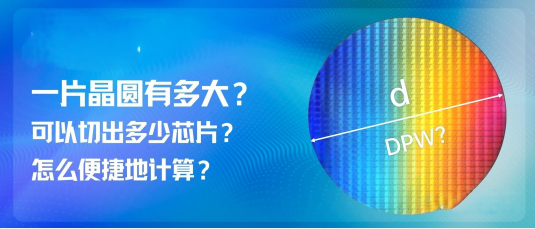 一片晶圆有多大？
可以切出多少芯片？
怎么便捷地计算？

d

DPW?